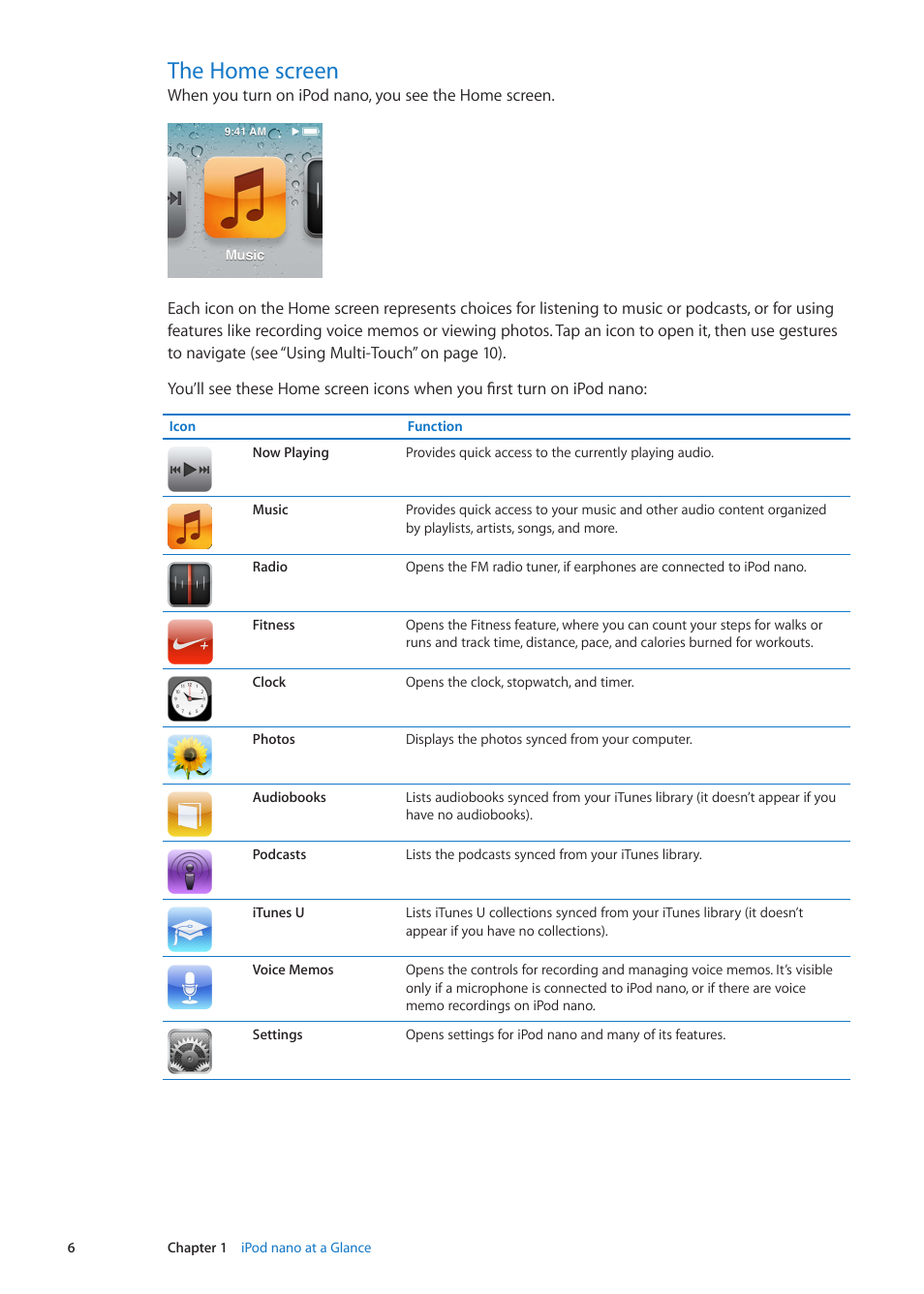 The Home screen

When you turn on iPod nano, you see the Home screen.

9:41 AM

Music

Each icon on the Home screen represents choices for listening to music or podcasts, or for using features like recording voice memos or viewing photos. Tap an icon to open it, then use gestures to navigate (see "Using Multi-Touch" on page 10).

You'll see these Home screen icons when you first turn on iPod nano:

| Icon | | Function |
|---|---|---|
| | Now Playing | Provides quick access to the currently playing audio. |
| | Music | Provides quick access to your music and other audio content organized by playlists, artists, songs, and more. |
| | Radio | Opens the FM radio tuner, if earphones are connected to iPod nano. |
| | Fitness | Opens the Fitness feature, where you can count your steps for walks or runs and track time, distance, pace, and calories burned for workouts. |
| | Clock | Opens the clock, stopwatch, and timer. |
| | Photos | Displays the photos synced from your computer. |
| | Audiobooks | Lists audiobooks synced from your iTunes library (it doesn't appear if you have no audiobooks). |
| | Podcasts | Lists the podcasts synced from your iTunes library. |
| | iTunes U | Lists iTunes U collections synced from your iTunes library (it doesn't appear if you have no collections). |
| | Voice Memos | Opens the controls for recording and managing voice memos. It's visible only if a microphone is connected to iPod nano, or if there are voice memo recordings on iPod nano. |
| | Settings | Opens settings for iPod nano and many of its features. |

6 Chapter 1 iPod nano at a Glance